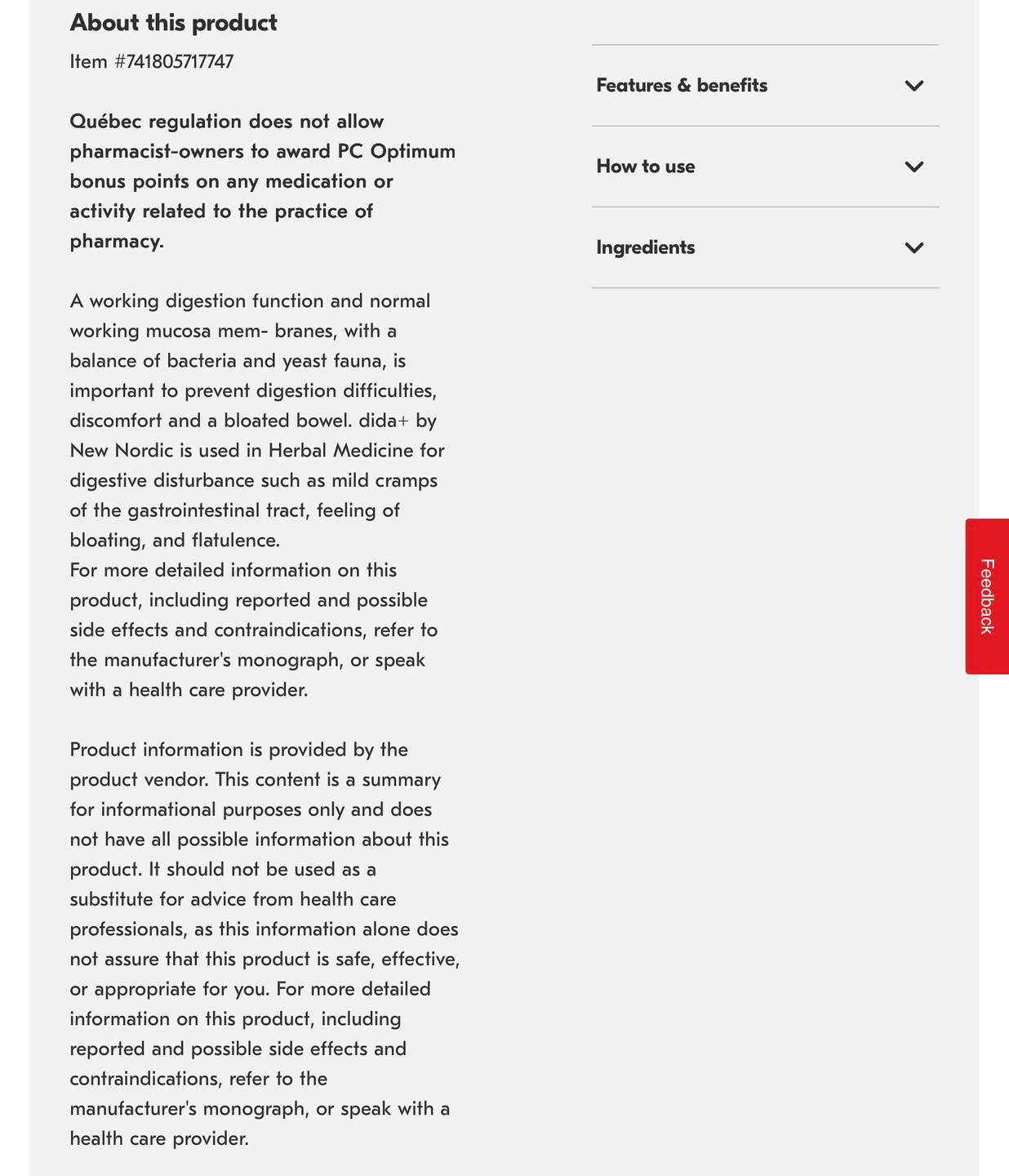 About this product

Item #741805717747

Québec regulation does not allow pharmacist-owners to award PC Optimum bonus points on any medication or activity related to the practice of pharmacy.

A working digestion function and normal working mucosa mem- branes, with a balance of bacteria and yeast fauna, is important to prevent digestion difficulties, discomfort and a bloated bowel. dida+ by New Nordic is used in Herbal Medicine for digestive disturbance such as mild cramps of the gastrointestinal tract, feeling of bloating, and flatulence.
For more detailed information on this product, including reported and possible side effects and contraindications, refer to the manufacturer's monograph, or speak with a health care provider.

Product information is provided by the product vendor. This content is a summary for informational purposes only and does not have all possible information about this product. It should not be used as a substitute for advice from health care professionals, as this information alone does not assure that this product is safe, effective, or appropriate for you. For more detailed information on this product, including reported and possible side effects and contraindications, refer to the manufacturer's monograph, or speak with a health care provider.

Features & benefits

How to use

Ingredients

Feedback